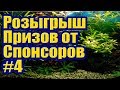 Розыгрыш Призов от Спонсоров #4